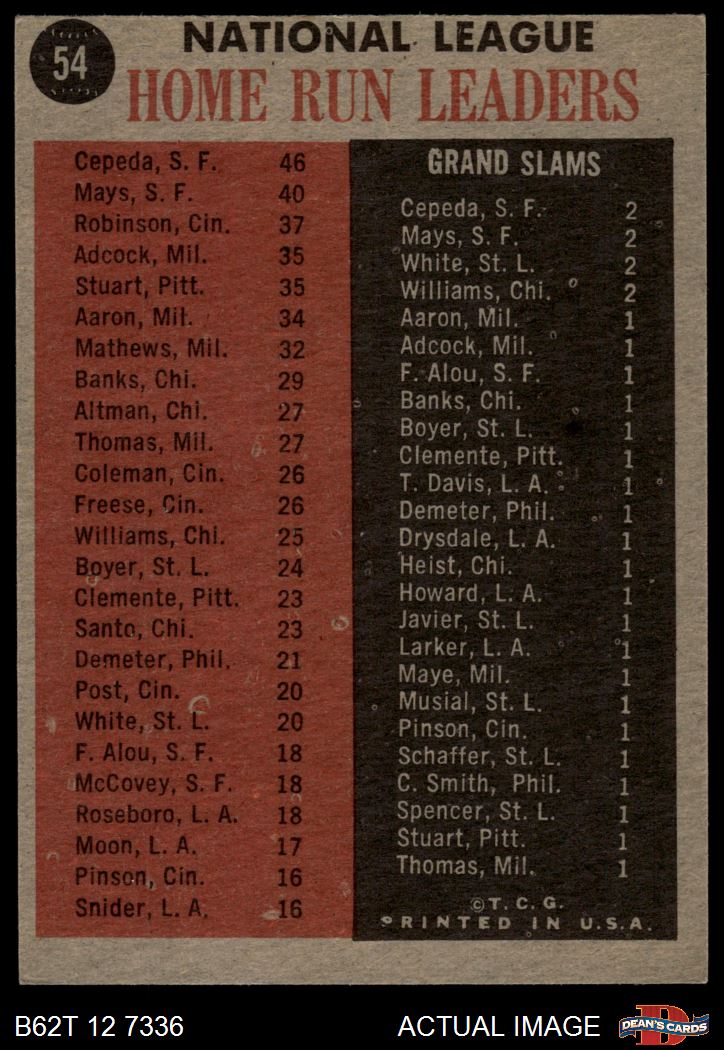 54

NATIONAL LEAGUE
HOME RUN LEADERS

| | |
|---|---|
| Cepeda, S. F. | 46 |
| Mays, S. F. | 40 |
| Robinson, Cin. | 37 |
| Adcock, Mil. | 35 |
| Stuart, Pitt. | 35 |
| Aaron, Mil. | 34 |
| Mathews, Mil. | 32 |
| Banks, Chi. | 29 |
| Altman, Chi. | 27 |
| Thomas, Mil. | 27 |
| Coleman, Cin. | 26 |
| Freese, Cin. | 26 |
| Williams, Chi. | 25 |
| Boyer, St. L. | 24 |
| Clemente, Pitt. | 23 |
| Santo, Chi. | 23 |
| Demeter, Phil. | 21 |
| Post, Cin. | 20 |
| White, St. L. | 20 |
| F. Alou, S. F. | 18 |
| McCovey, S. F. | 18 |
| Roseboro, L. A. | 18 |
| Moon, L. A. | 17 |
| Pinson, Cin. | 16 |
| Snider, L. A. | 16 |

GRAND SLAMS

| | |
|---|---|
| Cepeda, S. F. | 2 |
| Mays, S. F. | 2 |
| White, St. L. | 2 |
| Williams, Chi. | 2 |
| Aaron, Mil. | 1 |
| Adcock, Mil. | 1 |
| F. Alou, S. F. | 1 |
| Banks, Chi. | 1 |
| Boyer, St. L. | 1 |
| Clemente, Pitt. | 1 |
| T. Davis, L. A. | 1 |
| Demeter, Phil. | 1 |
| Drysdale, L. A. | 1 |
| Heist, Chi. | 1 |
| Howard, L. A. | 1 |
| Javier, St. L. | 1 |
| Larker, L. A. | 1 |
| Maye, Mil. | 1 |
| Musial, St. L. | 1 |
| Pinson, Cin. | 1 |
| Schaffer, St. L. | 1 |
| C. Smith, Phil. | 1 |
| Spencer, St. L. | 1 |
| Stuart, Pitt. | 1 |
| Thomas, Mil. | 1 |

©T. C. G.
PRINTED IN U.S.A.

B62T 12 7336
ACTUAL IMAGE
DEAN'S CARDS